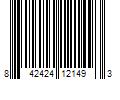 8 42424 12149 3